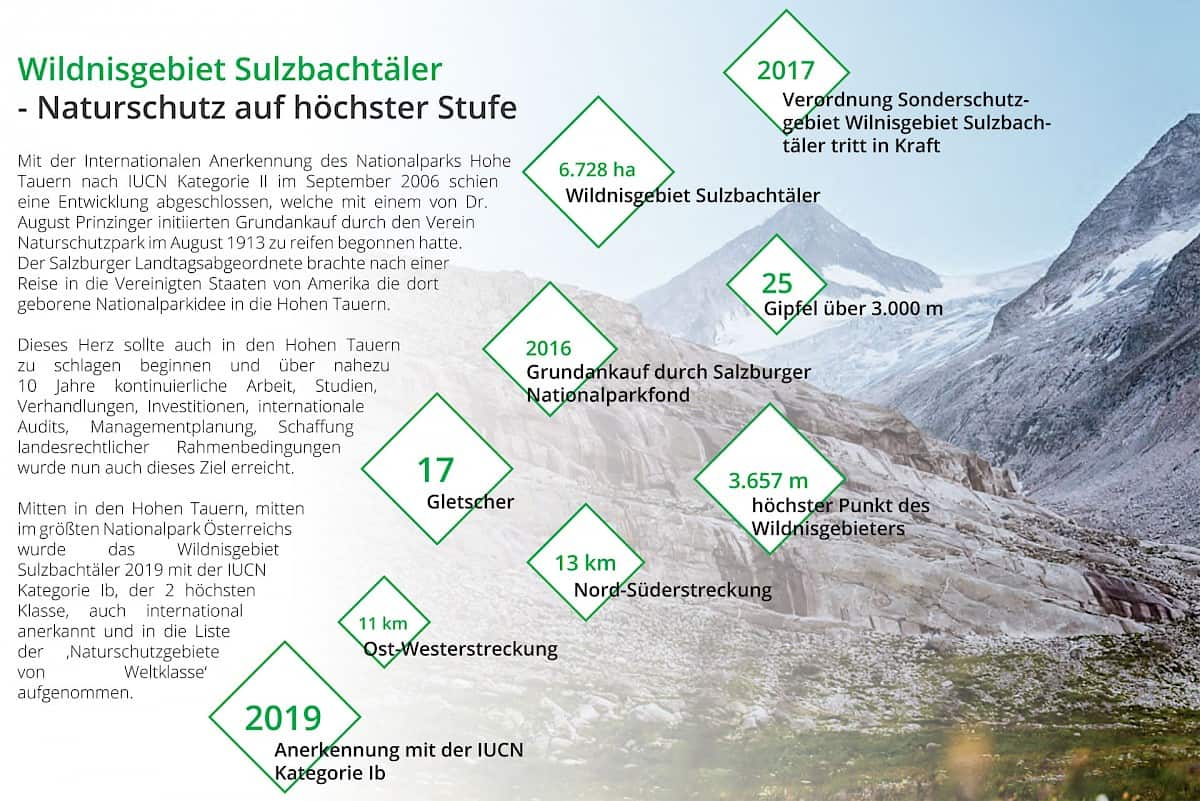 Wildnisgebiet Sulzbachtäler
- Naturschutz auf höchster Stufe

Mit der Internationalen Anerkennung des Nationalparks Hohe Tauern nach IUCN Kategorie II im September 2006 schien eine Entwicklung abgeschlossen, welche mit einem von Dr. August Prinzinger initiierten Grundankauf durch den Verein Naturschutzpark im August 1913 zu reifen begonnen hatte. Der Salzburger Landtagsabgeordnete brachte nach einer Reise in die Vereinigten Staaten von Amerika die dort geborene Nationalparkidee in die Hohen Tauern.

Dieses Herz sollte auch in den Hohen Tauern zu schlagen beginnen und über nahezu 10 Jahre kontinuierliche Arbeit, Studien, Verhandlungen, Investitionen, internationale Audits, Managementplanung, Schaffung landesrechtlicher Rahmenbedingungen wurde nun auch dieses Ziel erreicht.

Mitten in den Hohen Tauern, mitten im größten Nationalpark Österreichs wurde das Wildnisgebiet Sulzbachtäler 2019 mit der IUCN Kategorie Ib, der 2 höchsten Klasse, auch international anerkannt und in die Liste der ‚Naturschutzgebiete von Weltklasse' aufgenommen.

2017
Verordnung Sonderschutzgebiet Wilnisgebiet Sulzbachtäler tritt in Kraft

6.728 ha
Wildnisgebiet Sulzbachtäler

25
Gipfel über 3.000 m

2016
Grundankauf durch Salzburger Nationalparkfond

17
Gletscher

3.657 m
höchster Punkt des Wildnisgebieters

13 km
Nord-Süderstreckung

11 km
Ost-Westerstreckung

2019
Anerkennung mit der IUCN Kategorie Ib